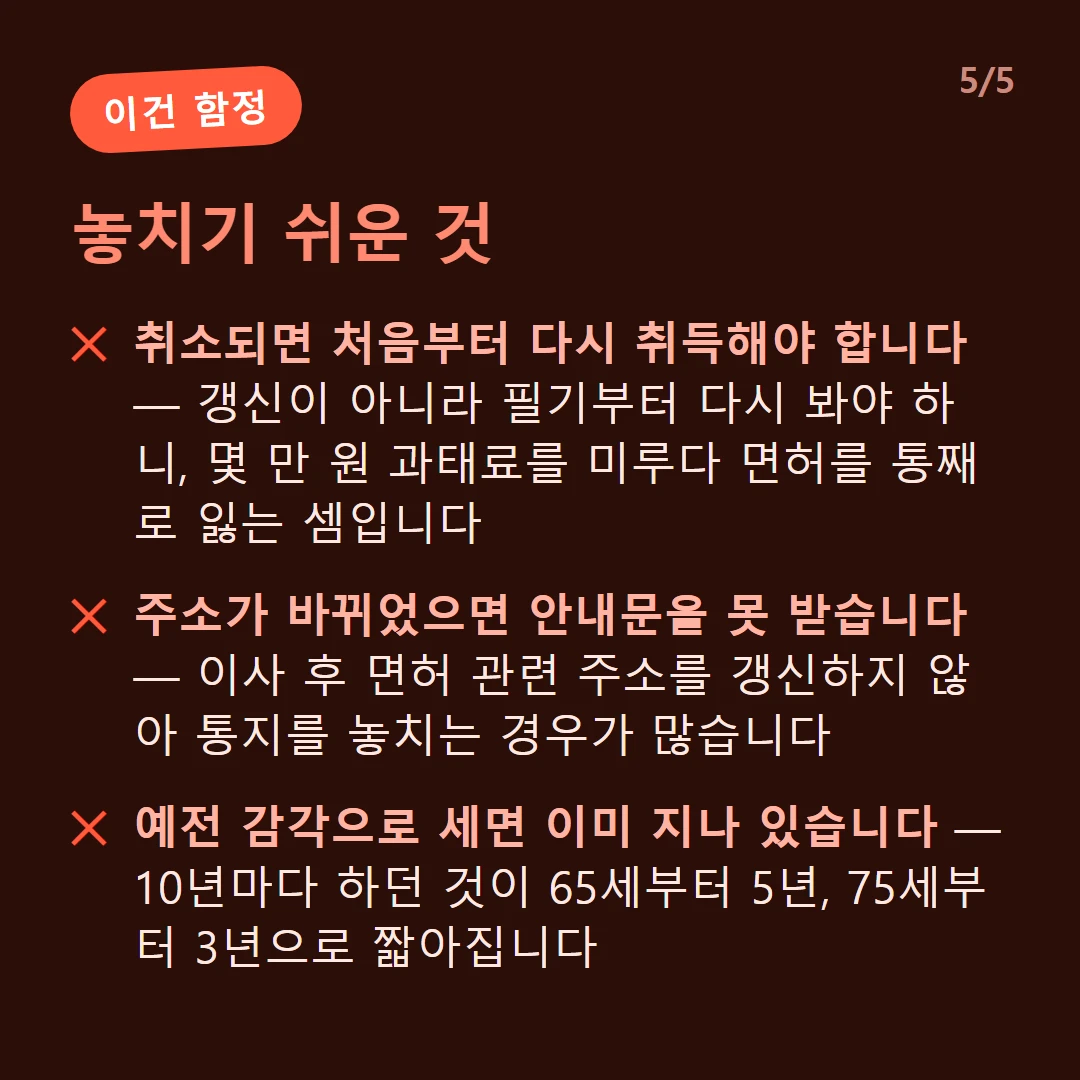 이건 함정

5/5

놓치기 쉬운 것

✕ 취소되면 처음부터 다시 취득해야 합니다 — 갱신이 아니라 필기부터 다시 봐야 하니, 몇 만 원 과태료를 미루다 면허를 통째로 잃는 셈입니다

✕ 주소가 바뀌었으면 안내문을 못 받습니다 — 이사 후 면허 관련 주소를 갱신하지 않아 통지를 놓치는 경우가 많습니다

✕ 예전 감각으로 세면 이미 지나 있습니다 — 10년마다 하던 것이 65세부터 5년, 75세부터 3년으로 짧아집니다